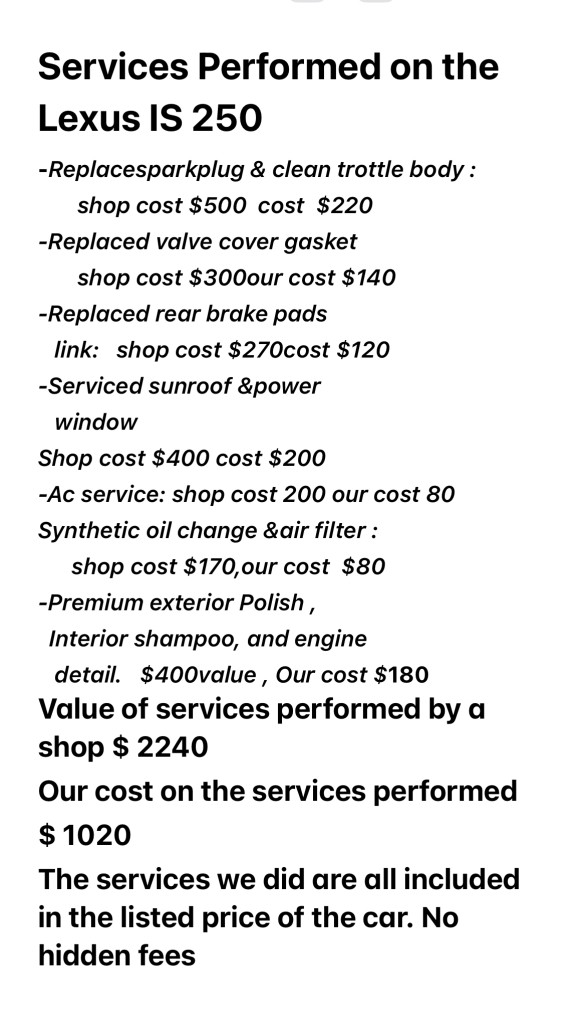 Services Performed on the Lexus IS 250

-Replacesparkplug & clean trottle body : shop cost \$500 cost \$220
-Replaced valve cover gasket shop cost \$300our cost \$140
-Replaced rear brake pads link: shop cost \$270cost \$120
-Serviced sunroof &power window
Shop cost \$400 cost \$200
-Ac service: shop cost 200 our cost 80
Synthetic oil change &air filter : shop cost \$170,our cost \$80
-Premium exterior Polish , Interior shampoo, and engine detail. \$400value , Our cost \$180

Value of services performed by a shop \$ 2240

Our cost on the services performed \$ 1020

The services we did are all included in the listed price of the car. No hidden fees